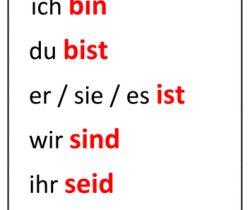 ich bin

du bist

er / sie / es ist

wir sind

ihr seid